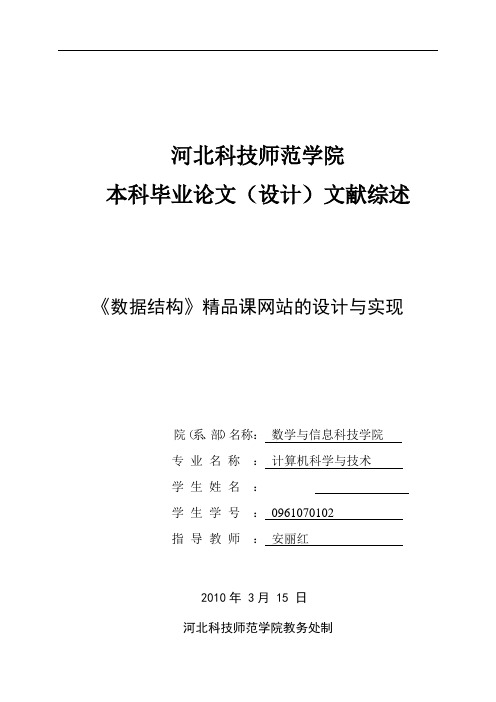 河北科技师范学院
本科毕业论文（设计）文献综述

《数据结构》精品课网站的设计与实现

院(系、部)名称： 数学与信息科技学院
专 业 名 称 ： 计算机科学与技术
学 生 姓 名 ：
学 生 学 号 ： 0961070102
指 导 教 师 ： 安丽红

2010 年 3 月 15 日

河北科技师范学院教务处制